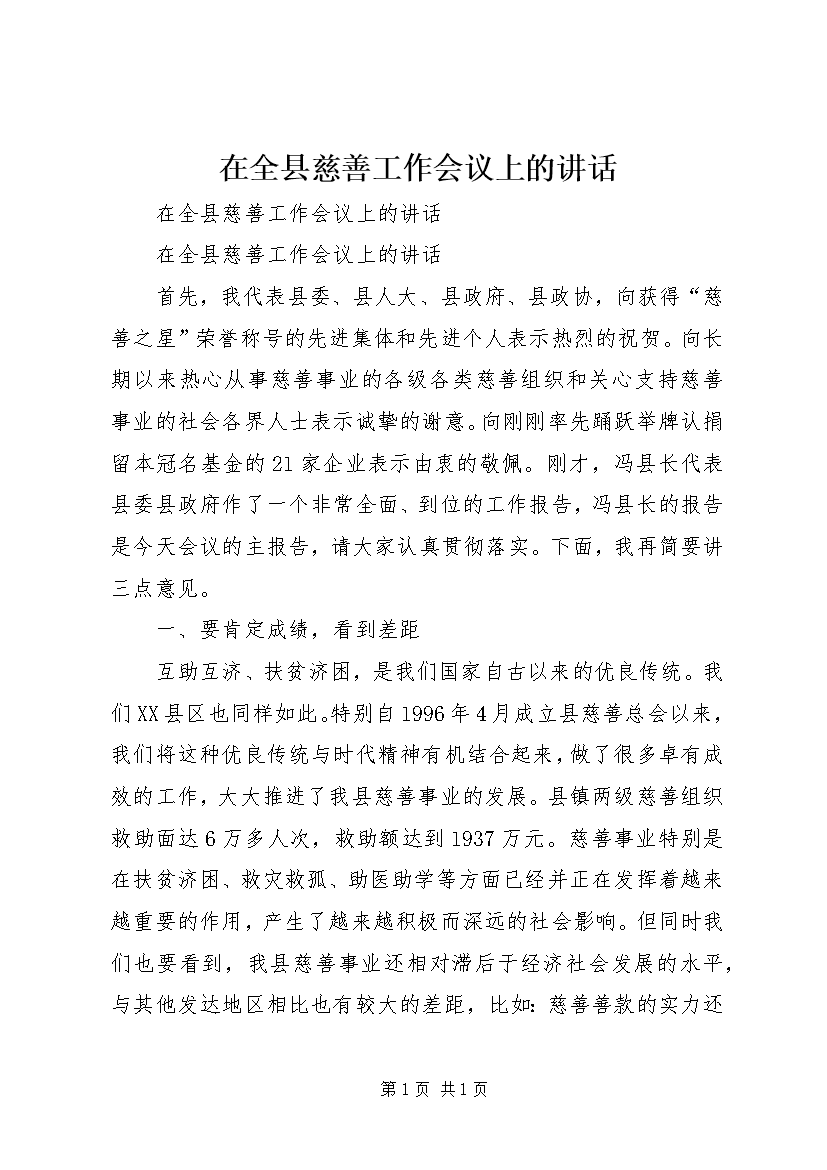 在全县慈善工作会议上的讲话

在全县慈善工作会议上的讲话

在全县慈善工作会议上的讲话

首先，我代表县委、县人大、县政府、县政协，向获得“慈善之星”荣誉称号的先进集体和先进个人表示热烈的祝贺。向长期以来热心从事慈善事业的各级各类慈善组织和关心支持慈善事业的社会各界人士表示诚挚的谢意。向刚刚率先踊跃举牌认捐留本冠名基金的21家企业表示由衷的敬佩。刚才，冯县长代表县委县政府作了一个非常全面、到位的工作报告，冯县长的报告是今天会议的主报告，请大家认真贯彻落实。下面，我再简要讲三点意见。

一、要肯定成绩，看到差距

互助互济、扶贫济困，是我们国家自古以来的优良传统。我们XX县区也同样如此。特别自1996年4月成立县慈善总会以来，我们将这种优良传统与时代精神有机结合起来，做了很多卓有成效的工作，大大推进了我县慈善事业的发展。县镇两级慈善组织救助面达6万多人次，救助额达到1937万元。慈善事业特别是在扶贫济困、救灾救孤、助医助学等方面已经并正在发挥着越来越重要的作用，产生了越来越积极而深远的社会影响。但同时我们也要看到，我县慈善事业还相对滞后于经济社会发展的水平，与其他发达地区相比也有较大的差距，比如：慈善善款的实力还

第1页 共1页